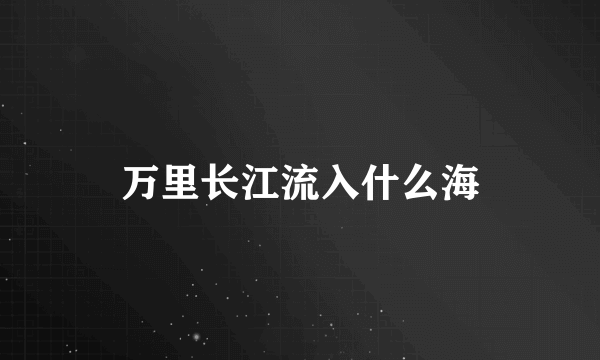 万里长江流入什么海